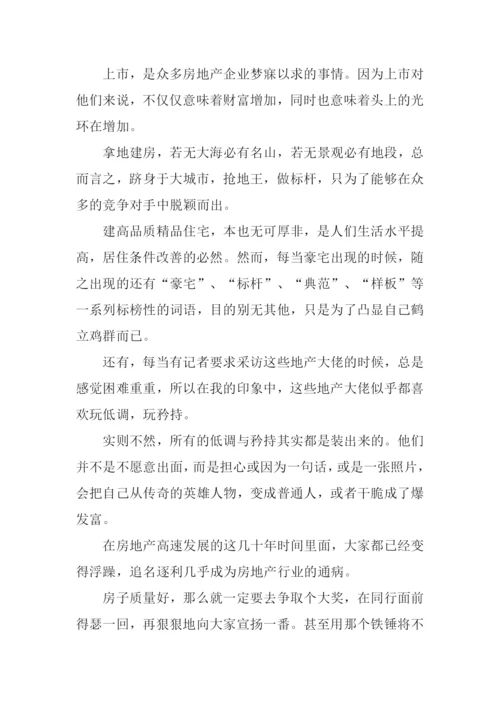 上市，是众多房地产企业梦寐以求的事情。因为上市对他们来说，不仅仅意味着财富增加，同时也意味着头上的光环在增加。

拿地建房，若无大海必有名山，若无景观必有地段，总而言之，跻身于大城市，抢地王，做标杆，只为了能够在众多的竞争对手中脱颖而出。

建高品质精品住宅，本也无可厚非，是人们生活水平提高，居住条件改善的必然。然而，每当豪宅出现的时候，随之出现的还有“豪宅”、“标杆”、“典范”、“样板”等一系列标榜性的词语，目的别无其他，只是为了凸显自己鹤立鸡群而已。

还有，每当有记者要求采访这些地产大佬的时候，总是感觉困难重重，所以在我的印象中，这些地产大佬似乎都喜欢玩低调，玩矜持。

实则不然，所有的低调与矜持其实都是装出来的。他们并不是不愿意出面，而是担心或因为一句话，或是一张照片，会把自己从传奇的英雄人物，变成普通人，或者干脆成了爆发富。

在房地产高速发展的这几十年时间里面，大家都已经变得浮躁，追名逐利几乎成为房地产行业的通病。

房子质量好，那么就一定要去争取个大奖，在同行面前得瑟一回，再狠狠地向大家宣扬一番。甚至用那个铁锤将不